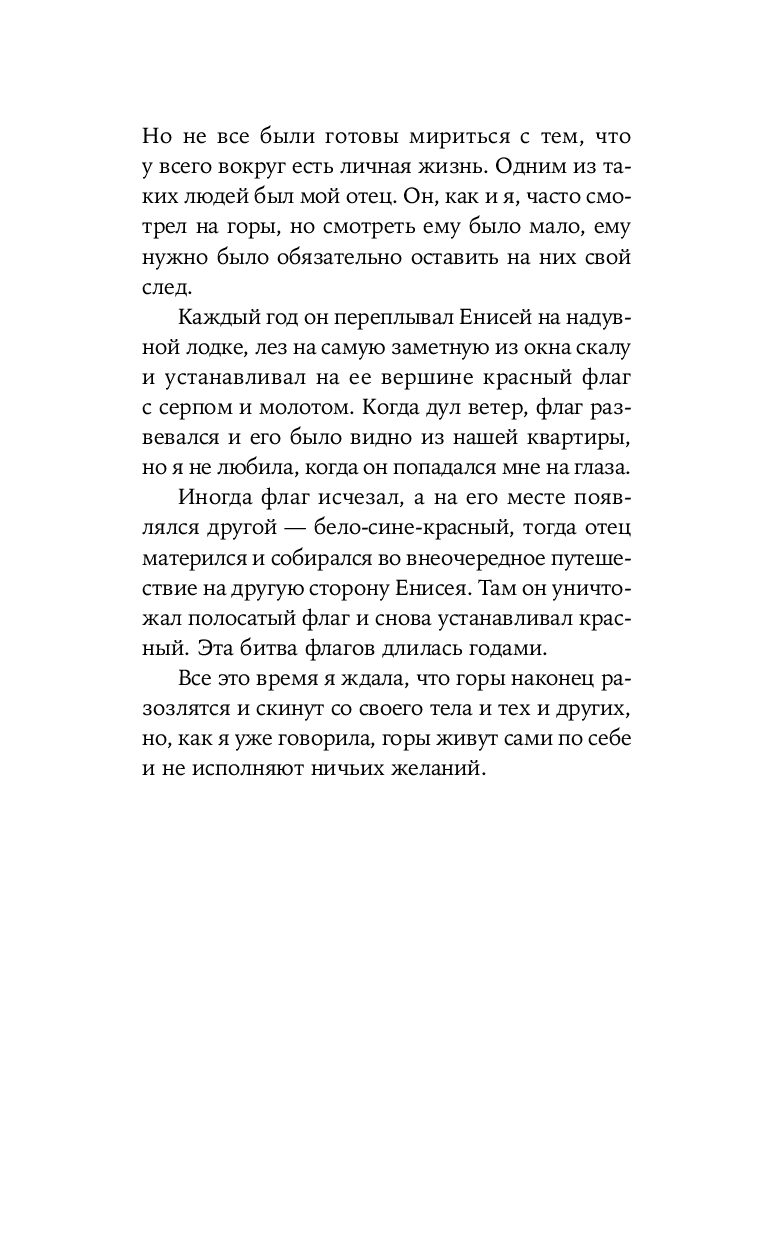 Но не все были готовы мириться с тем, что у всего вокруг есть личная жизнь. Одним из таких людей был мой отец. Он, как и я, часто смотрел на горы, но смотреть ему было мало, ему нужно было обязательно оставить на них свой след.

Каждый год он переплывал Енисей на надувной лодке, лез на самую заметную из окна скалу и устанавливал на ее вершине красный флаг с серпом и молотом. Когда дул ветер, флаг развевался и его было видно из нашей квартиры, но я не любила, когда он попадался мне на глаза.

Иногда флаг исчезал, а на его месте появлялся другой — бело-сине-красный, тогда отец матерился и собирался во внеочередное путешествие на другую сторону Енисея. Там он уничтожал полосатый флаг и снова устанавливал красный. Эта битва флагов длилась годами.

Все это время я ждала, что горы наконец разозлятся и скинут со своего тела и тех и других, но, как я уже говорила, горы живут сами по себе и не исполняют ничьих желаний.